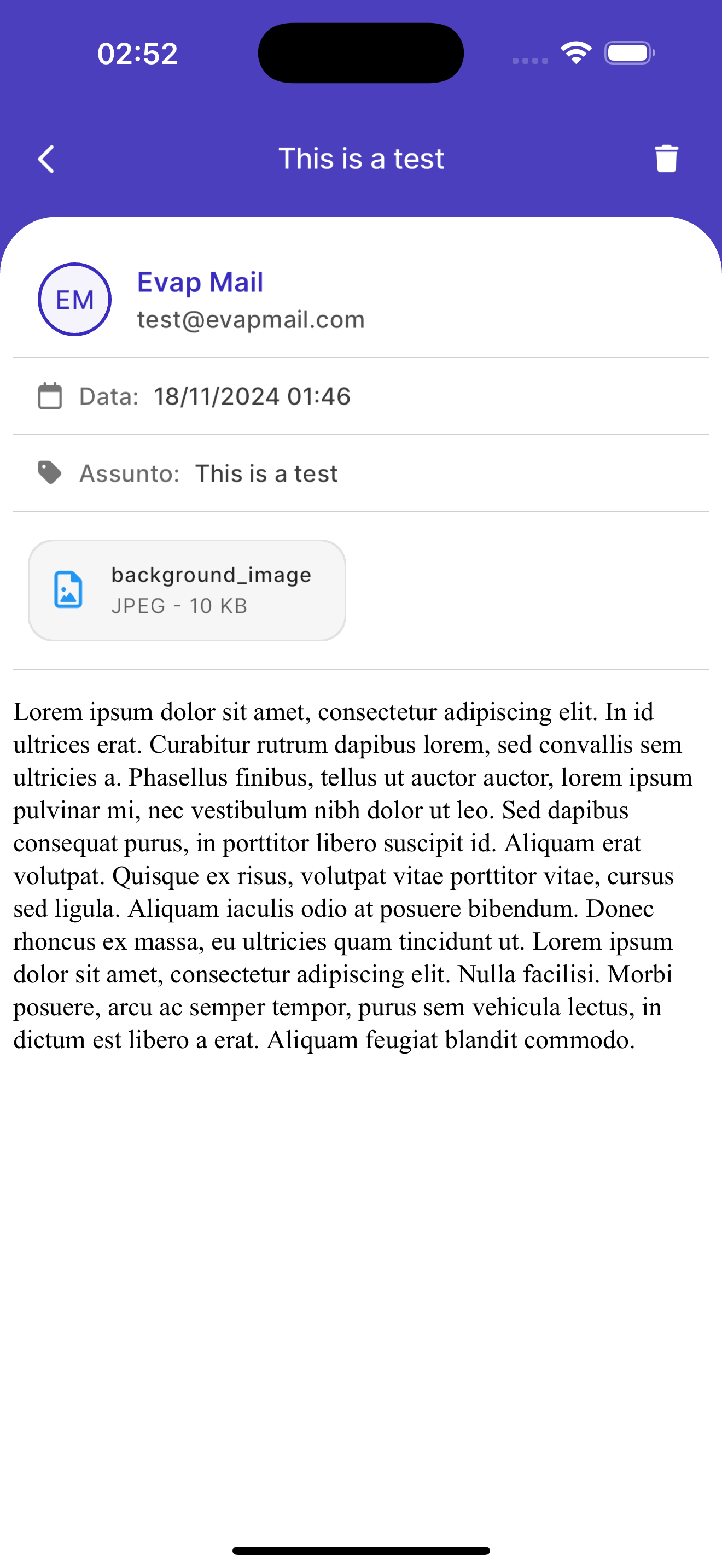 02:52

This is a test

EM

Evap Mail
test@evapmail.com

Data: 18/11/2024 01:46

Assunto: This is a test

background_image
JPEG - 10 KB

Lorem ipsum dolor sit amet, consectetur adipiscing elit. In id ultrices erat. Curabitur rutrum dapibus lorem, sed convallis sem ultricies a. Phasellus finibus, tellus ut auctor auctor, lorem ipsum pulvinar mi, nec vestibulum nibh dolor ut leo. Sed dapibus consequat purus, in porttitor libero suscipit id. Aliquam erat volutpat. Quisque ex risus, volutpat vitae porttitor vitae, cursus sed ligula. Aliquam iaculis odio at posuere bibendum. Donec rhoncus ex massa, eu ultricies quam tincidunt ut. Lorem ipsum dolor sit amet, consectetur adipiscing elit. Nulla facilisi. Morbi posuere, arcu ac semper tempor, purus sem vehicula lectus, in dictum est libero a erat. Aliquam feugiat blandit commodo.